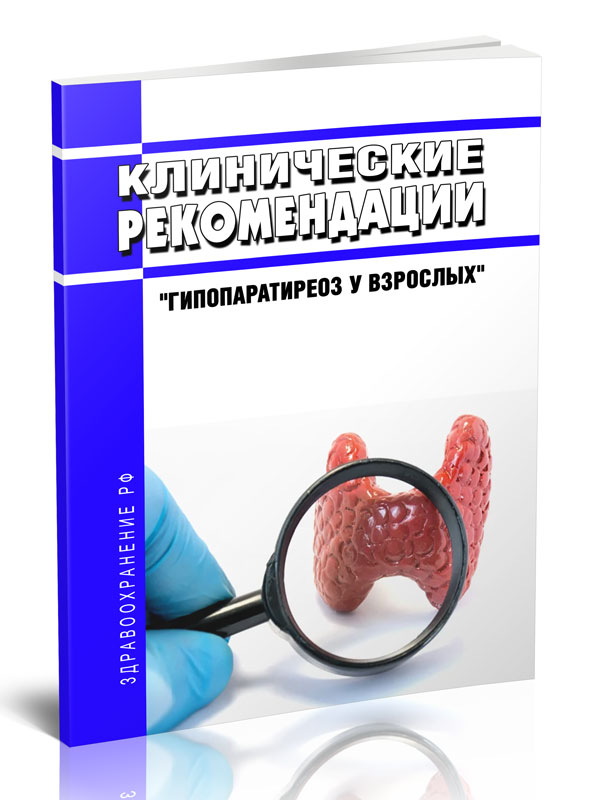 КЛИНИЧЕСКИЕ РЕКОМЕНДАЦИИ

"ГИПОПАРАТИРЕОЗ У ВЗРОСЛЫХ"

ЗДРАВООХРАНЕНИЕ РФ